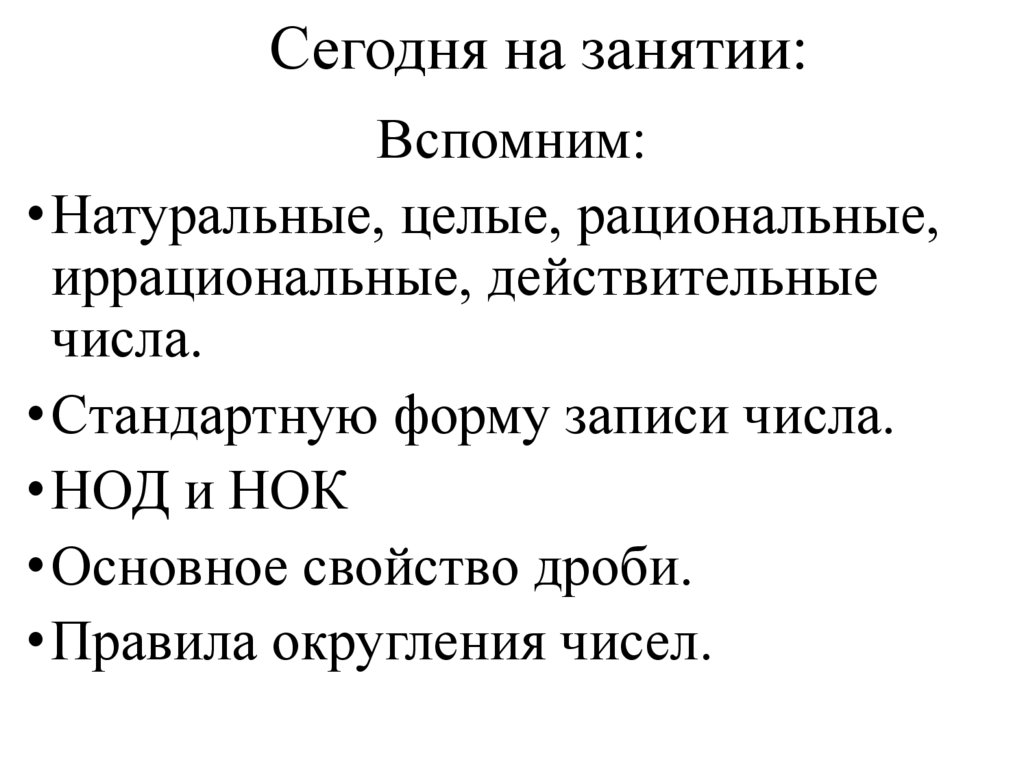 Сегодня на занятии:

Вспомним:

• Натуральные, целые, рациональные, иррациональные, действительные числа.
• Стандартную форму записи числа.
• НОД и НОК
• Основное свойство дроби.
• Правила округления чисел.